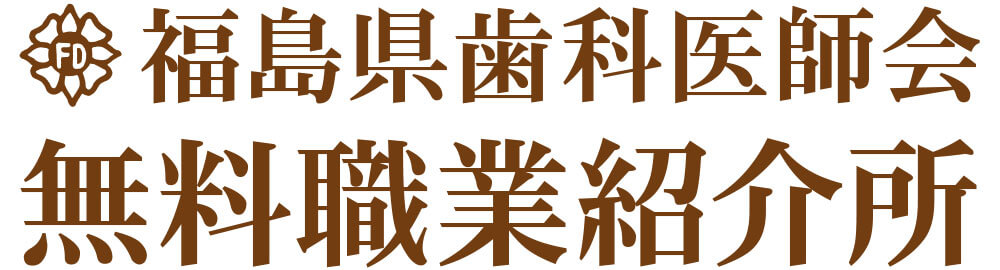 FD 福島県歯科医師会
無料職業紹介所